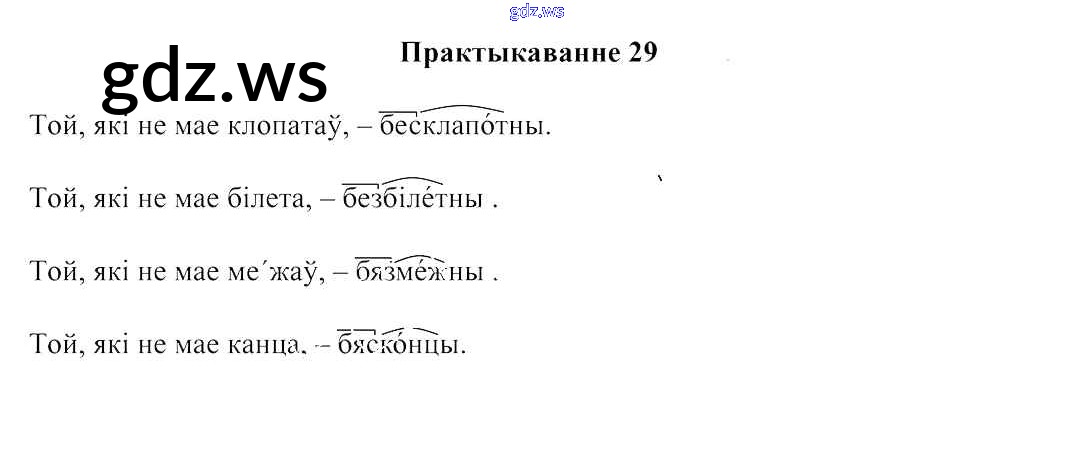 Практыкаванне 29

Той, які не мае клопатаў, – бесклапо́тны.

Той, які не мае білета, – безбіле́тны .

Той, які не мае ме´жаў, – бязме́жны .

Той, які не мае канца, – бяско́нцы.

gdz.ws